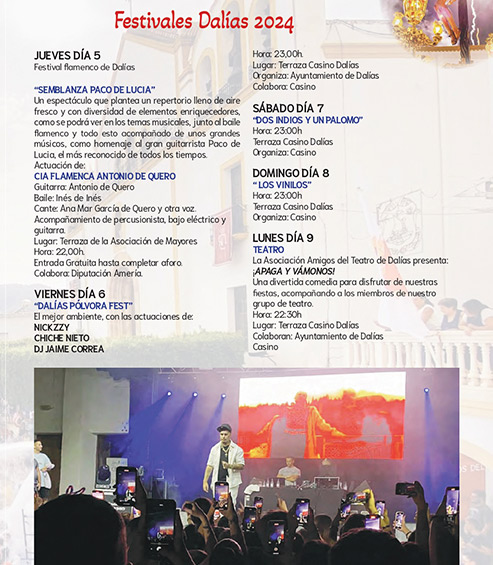 Festivales Dalías 2024

JUEVES DÍA 5
Festival flamenco de Dalías

"SEMBLANZA PACO DE LUCIA"
Un espectáculo que plantea un repertorio lleno de aire fresco y con diversidad de elementos enriquecedores, como se podrá ver en los temas musicales, junto al baile flamenco y todo esto acompañado de unos grandes músicos, como homenaje al gran guitarrista Paco de Lucia, el más reconocido de todos los tiempos.
Actuación de:
CIA FLAMENCA ANTONIO DE QUERO
Guitarra: Antonio de Quero
Baile: Inés de Inés
Cante: Ana Mar García de Quero y otra voz.
Acompañamiento de percusionista, bajo eléctrico y guitarra.
Lugar: Terraza de la Asociación de Mayores
Hora: 22,00h.
Entrada Gratuita hasta completar aforo.
Colabora: Diputación Amería.

VIERNES DÍA 6
"DALÍAS PÓLVORA FEST"
El mejor ambiente, con las actuaciones de:
NICKZZY
CHICHE NIETO
DJ JAIME CORREA

Hora: 23,00h.
Lugar: Terraza Casino Dalías
Organiza: Ayuntamiento de Dalías
Colabora: Casino

SÁBADO DÍA 7
"DOS INDIOS Y UN PALOMO"
Hora: 23:00h
Terraza Casino Dalías
Organiza: Casino

DOMINGO DÍA 8
" LOS VINILOS"
Hora: 23:00h
Terraza Casino Dalías
Organiza: Casino

LUNES DÍA 9
TEATRO
La Asociación Amigos del Teatro de Dalías presenta:
¡APAGA Y VÁMONOS!
Una divertida comedia para disfrutar de nuestras fiestas, acompañando a los miembros de nuestro grupo de teatro.
Hora: 22:30h
Lugar: Terraza Casino Dalías
Colaboran: Ayuntamiento de Dalías
Casino